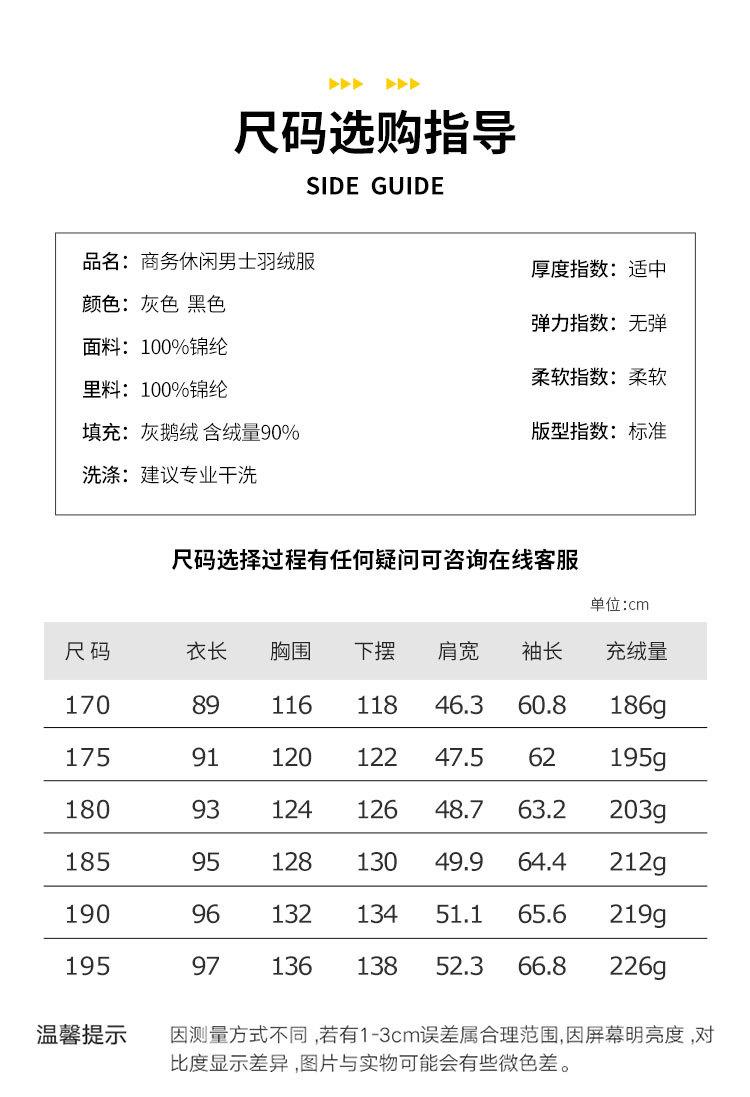 尺码选购指导

SIDE GUIDE

品名：商务休闲男士羽绒服
颜色：灰色 黑色
面料：100%锦纶
里料：100%锦纶
填充：灰鹅绒 含绒量90%
洗涤：建议专业干洗

厚度指数：适中
弹力指数：无弹
柔软指数：柔软
版型指数：标准

尺码选择过程有任何疑问可咨询在线客服

单位:cm

| 尺码 | 衣长 | 胸围 | 下摆 | 肩宽 | 袖长 | 充绒量 |
|---|---|---|---|---|---|---|
| 170 | 89 | 116 | 118 | 46.3 | 60.8 | 186g |
| 175 | 91 | 120 | 122 | 47.5 | 62 | 195g |
| 180 | 93 | 124 | 126 | 48.7 | 63.2 | 203g |
| 185 | 95 | 128 | 130 | 49.9 | 64.4 | 212g |
| 190 | 96 | 132 | 134 | 51.1 | 65.6 | 219g |
| 195 | 97 | 136 | 138 | 52.3 | 66.8 | 226g |

温馨提示

因测量方式不同,若有1-3cm误差属合理范围,因屏幕明亮度,对比度显示差异,图片与实物可能会有些微色差。